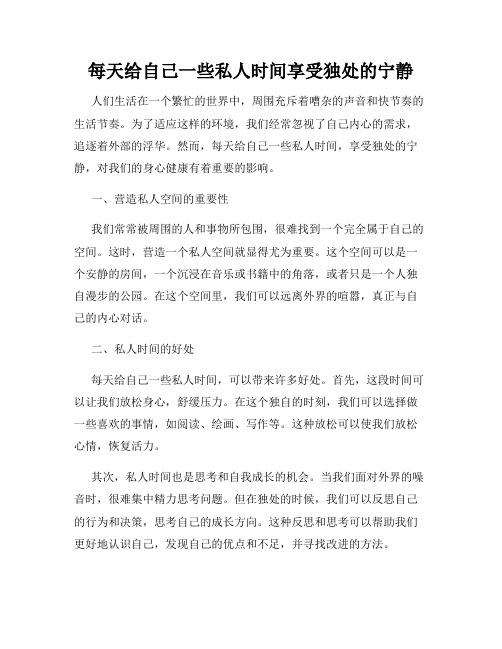 每天给自己一些私人时间享受独处的宁静

人们生活在一个繁忙的世界中，周围充斥着嘈杂的声音和快节奏的生活节奏。为了适应这样的环境，我们经常忽视了自己内心的需求，追逐着外部的浮华。然而，每天给自己一些私人时间，享受独处的宁静，对我们的身心健康有着重要的影响。

一、营造私人空间的重要性

我们常常被周围的人和事物所包围，很难找到一个完全属于自己的空间。这时，营造一个私人空间就显得尤为重要。这个空间可以是一个安静的房间，一个沉浸在音乐或书籍中的角落，或者只是一个人独自漫步的公园。在这个空间里，我们可以远离外界的喧嚣，真正与自己的内心对话。

二、私人时间的好处

每天给自己一些私人时间，可以带来许多好处。首先，这段时间可以让我们放松身心，舒缓压力。在这个独自的时刻，我们可以选择做一些喜欢的事情，如阅读、绘画、写作等。这种放松可以使我们放松心情，恢复活力。

其次，私人时间也是思考和自我成长的机会。当我们面对外界的噪音时，很难集中精力思考问题。但在独处的时候，我们可以反思自己的行为和决策，思考自己的成长方向。这种反思和思考可以帮助我们更好地认识自己，发现自己的优点和不足，并寻找改进的方法。